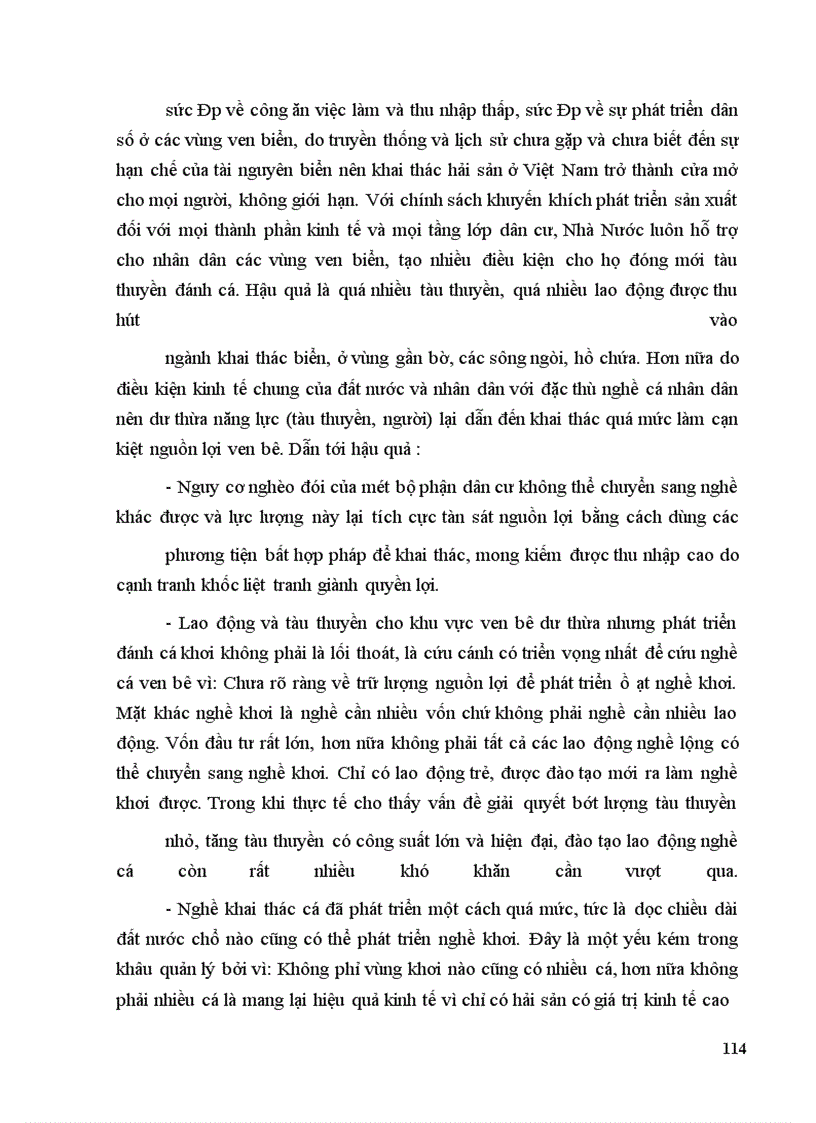 sức Đp về công ăn việc làm và thu nhập thấp, sức Đp về sự phát triển dân số ở các vùng ven biển, do truyền thống và lịch sử chưa gặp và chưa biết đến sự hạn chế của tài nguyên biển nên khai thác hải sản ở Việt Nam trở thành cửa mở cho mọi người, không giới hạn. Với chính sách khuyến khích phát triển sản xuất đối với mọi thành phần kinh tế và mọi tầng lớp dân cư, Nhà Nước luôn hỗ trợ cho nhân dân các vùng ven biển, tạo nhiều điều kiện cho họ đóng mới tàu thuyền đánh cá. Hậu quả là quá nhiều tàu thuyền, quá nhiều lao động được thu hút vào

ngành khai thác biển, ở vùng gần bờ, các sông ngòi, hồ chứa. Hơn nữa do điều kiện kinh tế chung của đất nước và nhân dân với đặc thù nghề cá nhân dân nên dư thừa năng lực (tàu thuyền, người) lại dẫn đến khai thác quá mức làm cạn kiệt nguồn lợi ven bê. Dẫn tới hậu quả :

- Nguy cơ nghèo đói của mét bộ phận dân cư không thể chuyển sang nghề khác được và lực lượng này lại tích cực tàn sát nguồn lợi bằng cách dùng các

phương tiện bất hợp pháp để khai thác, mong kiếm được thu nhập cao do cạnh tranh khốc liệt tranh giành quyền lợi.

- Lao động và tàu thuyền cho khu vực ven bê dư thừa nhưng phát triển đánh cá khơi không phải là lối thoát, là cứu cánh có triển vọng nhất để cứu nghề cá ven bê vì: Chưa rõ ràng về trữ lượng nguồn lợi để phát triển ồ ạt nghề khơi. Mặt khác nghề khơi là nghề cần nhiều vốn chứ không phải nghề cần nhiều lao động. Vốn đầu tư rất lớn, hơn nữa không phải tất cả các lao động nghề lộng có thể chuyển sang nghề khơi. Chỉ có lao động trẻ, được đào tạo mới ra làm nghề khơi được. Trong khi thực tế cho thấy vấn đề giải quyết bớt lượng tàu thuyền

nhỏ, tăng tàu thuyền có công suất lớn và hiện đại, đào tạo lao động nghề cá còn rất nhiều khó khăn cần vượt qua.

- Nghề khai thác cá đã phát triển một cách quá mức, tức là dọc chiều dài đất nước chỗ nào cũng có thể phát triển nghề khơi. Đây là một yếu kém trong khâu quản lý bởi vì: Không phỉ vùng khơi nào cũng có nhiều cá, hơn nữa không phải nhiều cá là mang lại hiệu quả kinh tế vì chỉ có hải sản có giá trị kinh tế cao

114